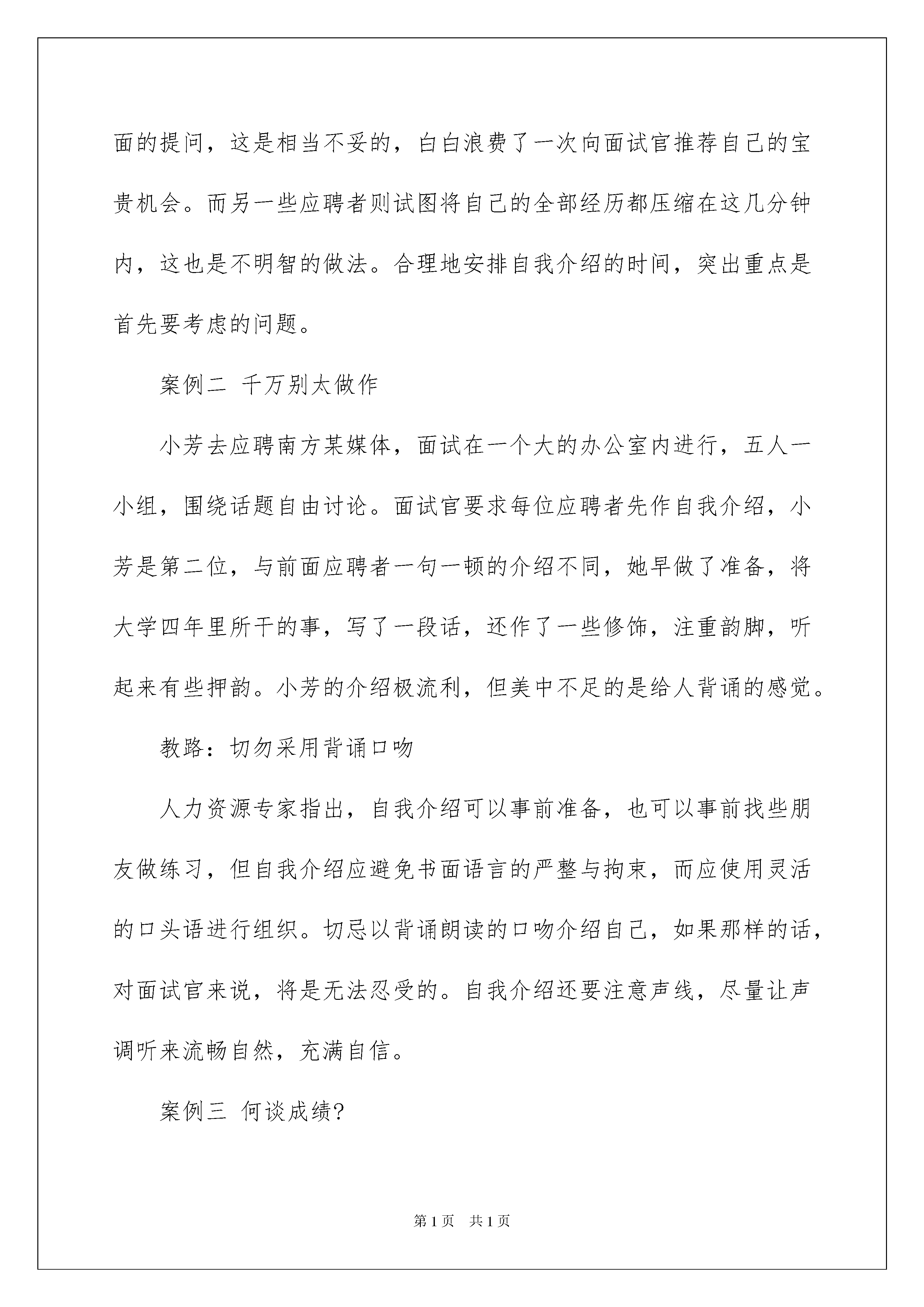 面的提问，这是相当不妥的，白白浪费了一次向面试官推荐自己的宝贵机会。而另一些应聘者则试图将自己的全部经历都压缩在这几分钟内，这也是不明智的做法。合理地安排自我介绍的时间，突出重点是首先要考虑的问题。

案例二 千万别太做作

小芳去应聘南方某媒体，面试在一个大的办公室内进行，五人一小组，围绕话题自由讨论。面试官要求每位应聘者先作自我介绍，小芳是第二位，与前面应聘者一句一顿的介绍不同，她早做了准备，将大学四年里所干的事，写了一段话，还作了一些修饰，注重韵脚，听起来有些押韵。小芳的介绍极流利，但美中不足的是给人背诵的感觉。

教路：切勿采用背诵口吻

人力资源专家指出，自我介绍可以事前准备，也可以事前找些朋友做练习，但自我介绍应避免书面语言的严整与拘束，而应使用灵活的口头语进行组织。切忌以背诵朗读的口吻介绍自己，如果那样的话，对面试官来说，将是无法忍受的。自我介绍还要注意声线，尽量让声调听来流畅自然，充满自信。

案例三 何谈成绩?

第1页 共1页